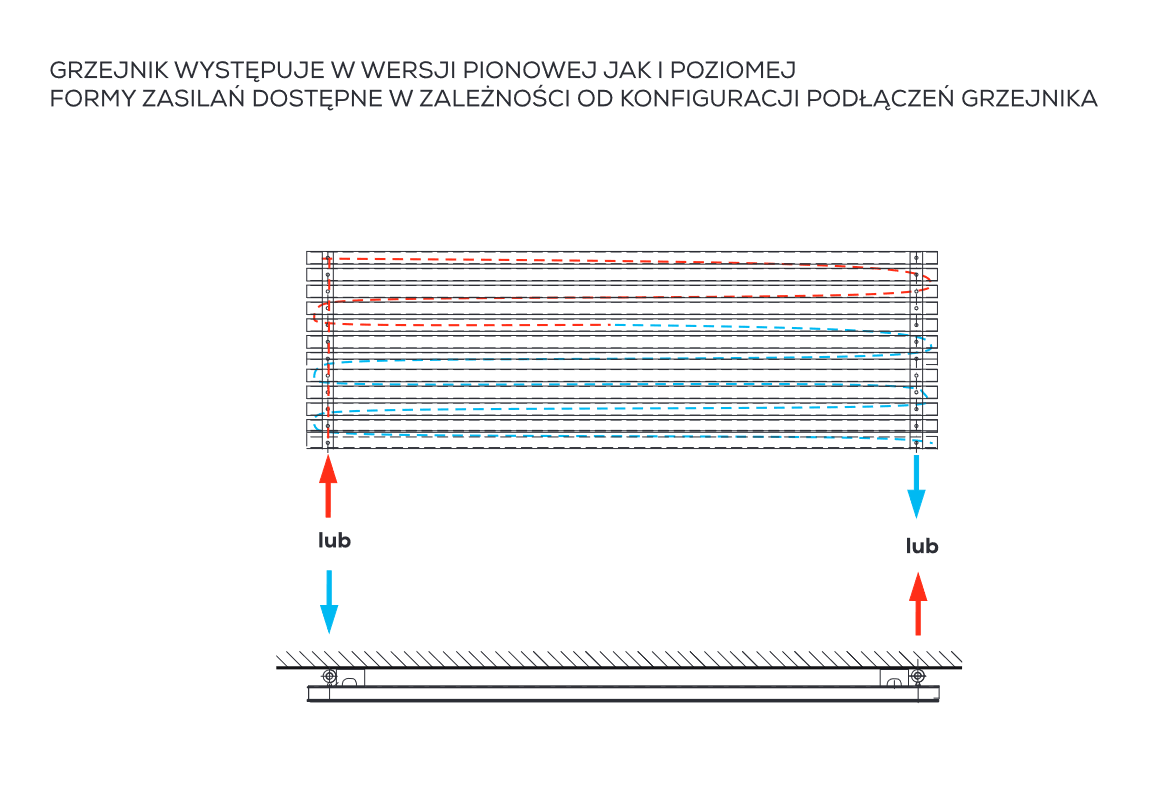 GRZEJNIK WYSTĘPUJE W WERSJI PIONOWEJ JAK I POZIOMEJ
FORMY ZASILAŃ DOSTĘPNE W ZALEŻNOŚCI OD KONFIGURACJI PODŁĄCZEŃ GRZEJNIKA

lub

lub